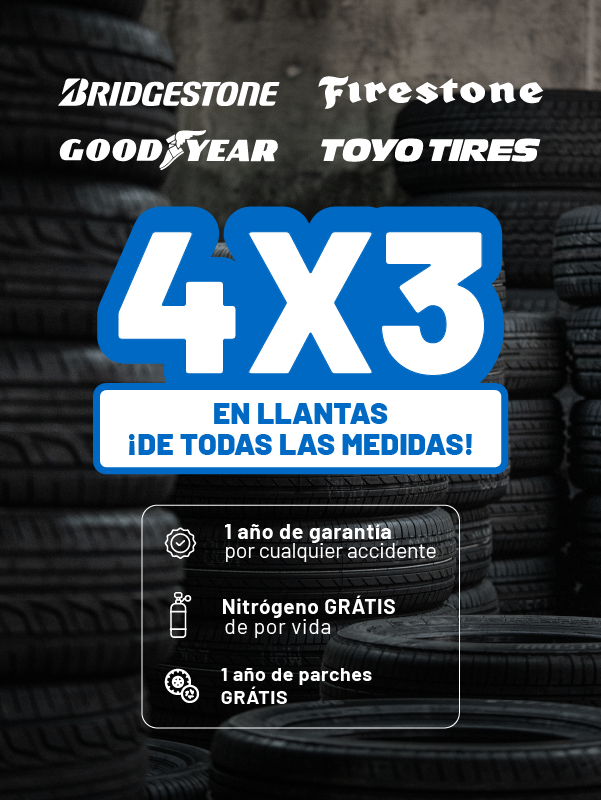 BRIDGESTONE
Firestone
GOODYEAR
TOYO TIRES

4X3

EN LLANTAS
¡DE TODAS LAS MEDIDAS!

1 año de garantía
por cualquier accidente

Nitrógeno GRÁTIS
de por vida

1 año de parches
GRÁTIS